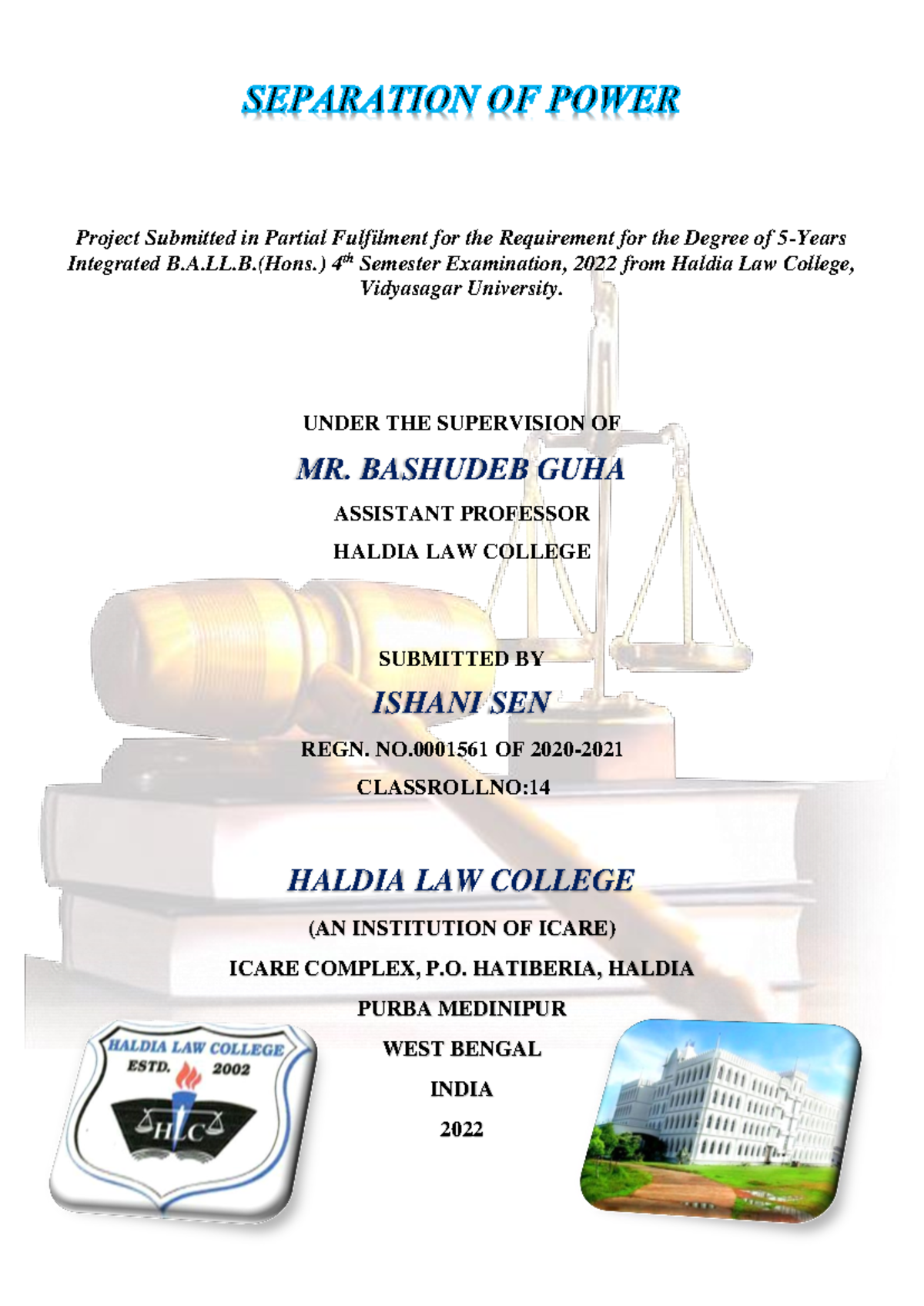 SEPARATION OF POWER

Project Submitted in Partial Fulfilment for the Requirement for the Degree of 5-Years Integrated B.A.LL.B.(Hons.) $4^{th}$ Semester Examination, 2022 from Haldia Law College, Vidyasagar University.

UNDER THE SUPERVISION OF

MR. BASHUDEB GUHA

ASSISTANT PROFESSOR

HALDIA LAW COLLEGE

SUBMITTED BY

ISHANI SEN

REGN. NO.0001561 OF 2020-2021

CLASSROLLNO:14

HALDIA LAW COLLEGE

(AN INSTITUTION OF ICARE)

ICARE COMPLEX, P.O. HATIBERIA, HALDIA

PURBA MEDINIPUR

WEST BENGAL

INDIA

2022

HALDIA LAW COLLEGE
ESTD. 2002
HLC